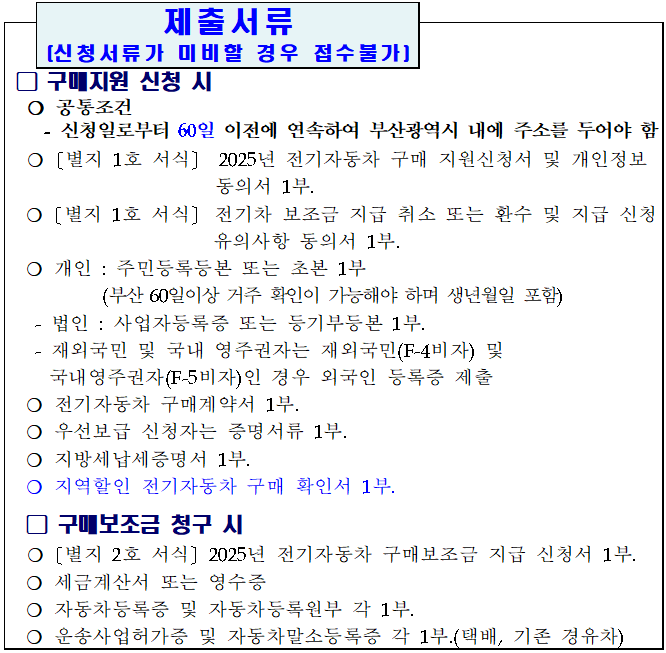 제출서류
[신청서류가 미비할 경우 접수불가]

□ 구매지원 신청 시
○ 공통조건
- 신청일로부터 60일 이전에 연속하여 부산광역시 내에 주소를 두어야 함
○ [별지 1호 서식] 2025년 전기자동차 구매 지원신청서 및 개인정보 동의서 1부.
○ [별지 1호 서식] 전기차 보조금 지급 취소 또는 환수 및 지급 신청 유의사항 동의서 1부.
○ 개인 : 주민등록등본 또는 초본 1부
(부산 60일이상 거주 확인이 가능해야 하며 생년월일 포함)
- 법인 : 사업자등록증 또는 등기부등본 1부.
- 재외국민 및 국내 영주권자는 재외국민(F-4비자) 및 국내영주권자(F-5비자)인 경우 외국인 등록증 제출
○ 전기자동차 구매계약서 1부.
○ 우선보급 신청자는 증명서류 1부.
○ 지방세납세증명서 1부.
○ 지역할인 전기자동차 구매 확인서 1부.

□ 구매보조금 청구 시
○ [별지 2호 서식] 2025년 전기자동차 구매보조금 지급 신청서 1부.
○ 세금계산서 또는 영수증
○ 자동차등록증 및 자동차등록원부 각 1부.
○ 운송사업허가증 및 자동차말소등록증 각 1부.(택배, 기존 경유차)